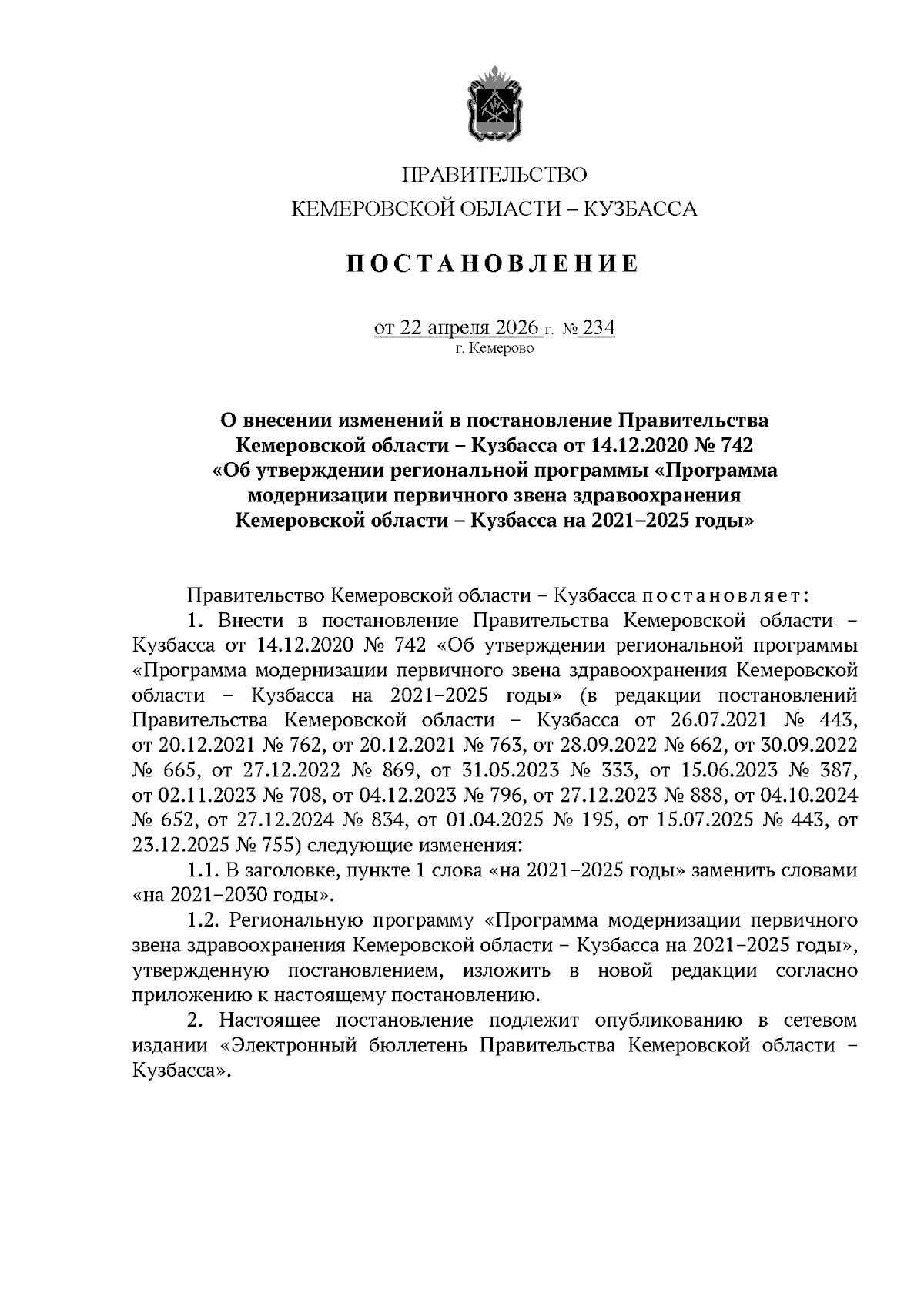 ПРАВИТЕЛЬСТВО
КЕМЕРОВСКОЙ ОБЛАСТИ – КУЗБАССА

ПОСТАНОВЛЕНИЕ

от 22 апреля 2026 г. № 234
г. Кемерово

О внесении изменений в постановление Правительства Кемеровской области – Кузбасса от 14.12.2020 № 742 «Об утверждении региональной программы «Программа модернизации первичного звена здравоохранения Кемеровской области – Кузбасса на 2021–2025 годы»

Правительство Кемеровской области – Кузбасса постановляет:

1. Внести в постановление Правительства Кемеровской области – Кузбасса от 14.12.2020 № 742 «Об утверждении региональной программы «Программа модернизации первичного звена здравоохранения Кемеровской области – Кузбасса на 2021–2025 годы» (в редакции постановлений Правительства Кемеровской области – Кузбасса от 26.07.2021 № 443, от 20.12.2021 № 762, от 20.12.2021 № 763, от 28.09.2022 № 662, от 30.09.2022 № 665, от 27.12.2022 № 869, от 31.05.2023 № 333, от 15.06.2023 № 387, от 02.11.2023 № 708, от 04.12.2023 № 796, от 27.12.2023 № 888, от 04.10.2024 № 652, от 27.12.2024 № 834, от 01.04.2025 № 195, от 15.07.2025 № 443, от 23.12.2025 № 755) следующие изменения:

1.1. В заголовке, пункте 1 слова «на 2021–2025 годы» заменить словами «на 2021–2030 годы».

1.2. Региональную программу «Программа модернизации первичного звена здравоохранения Кемеровской области – Кузбасса на 2021–2025 годы», утвержденную постановлением, изложить в новой редакции согласно приложению к настоящему постановлению.

2. Настоящее постановление подлежит опубликованию в сетевом издании «Электронный бюллетень Правительства Кемеровской области – Кузбасса».